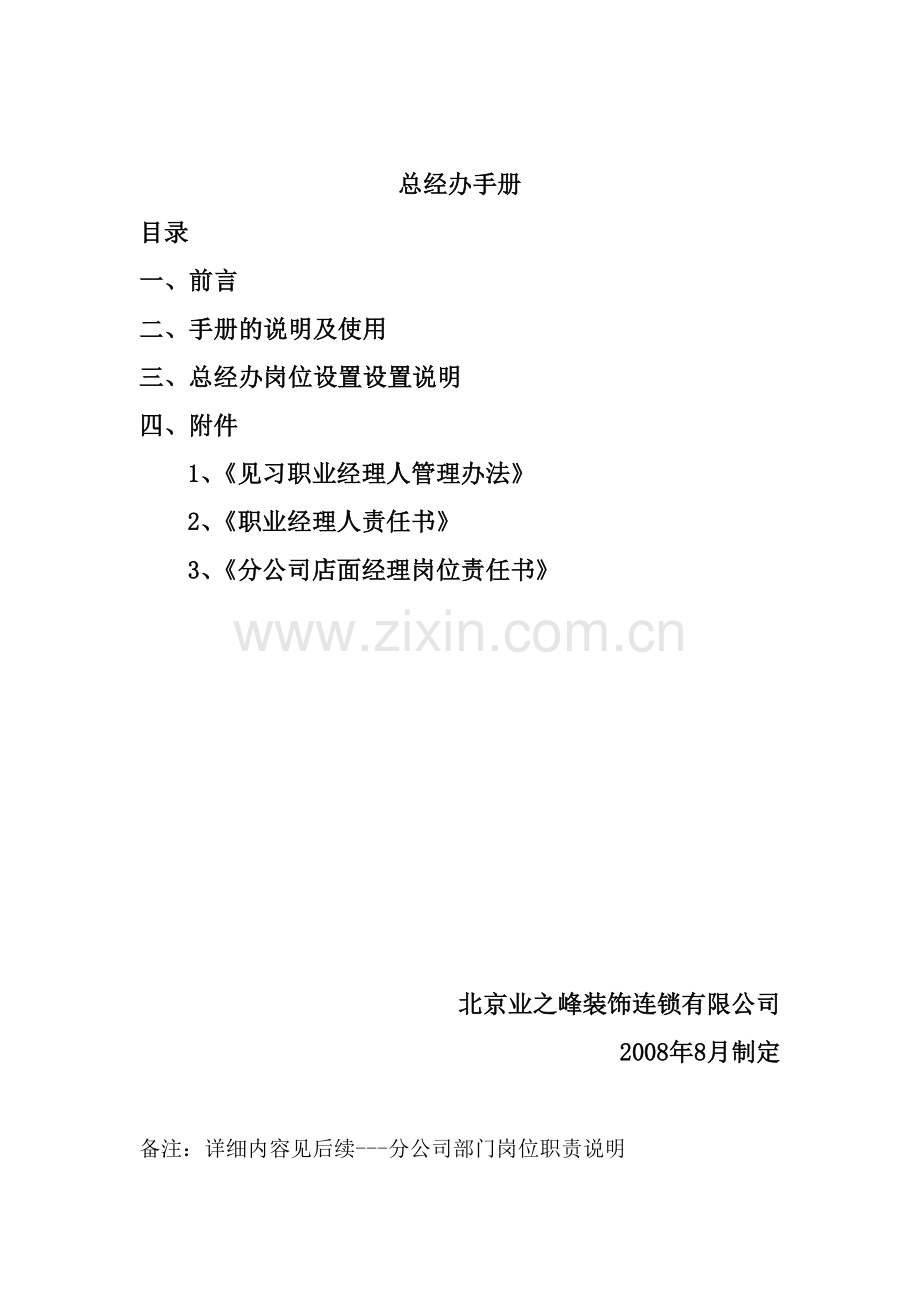 总经办手册

目录

一、前言

二、手册的说明及使用

三、总经办岗位设置设置说明

四、附件

1、《见习职业经理人管理办法》

2、《职业经理人责任书》

3、《分公司店面经理岗位责任书》

www.zixin.com.cn

北京业之峰装饰连锁有限公司

2008年8月制定

备注：详细内容见后续---分公司部门岗位职责说明